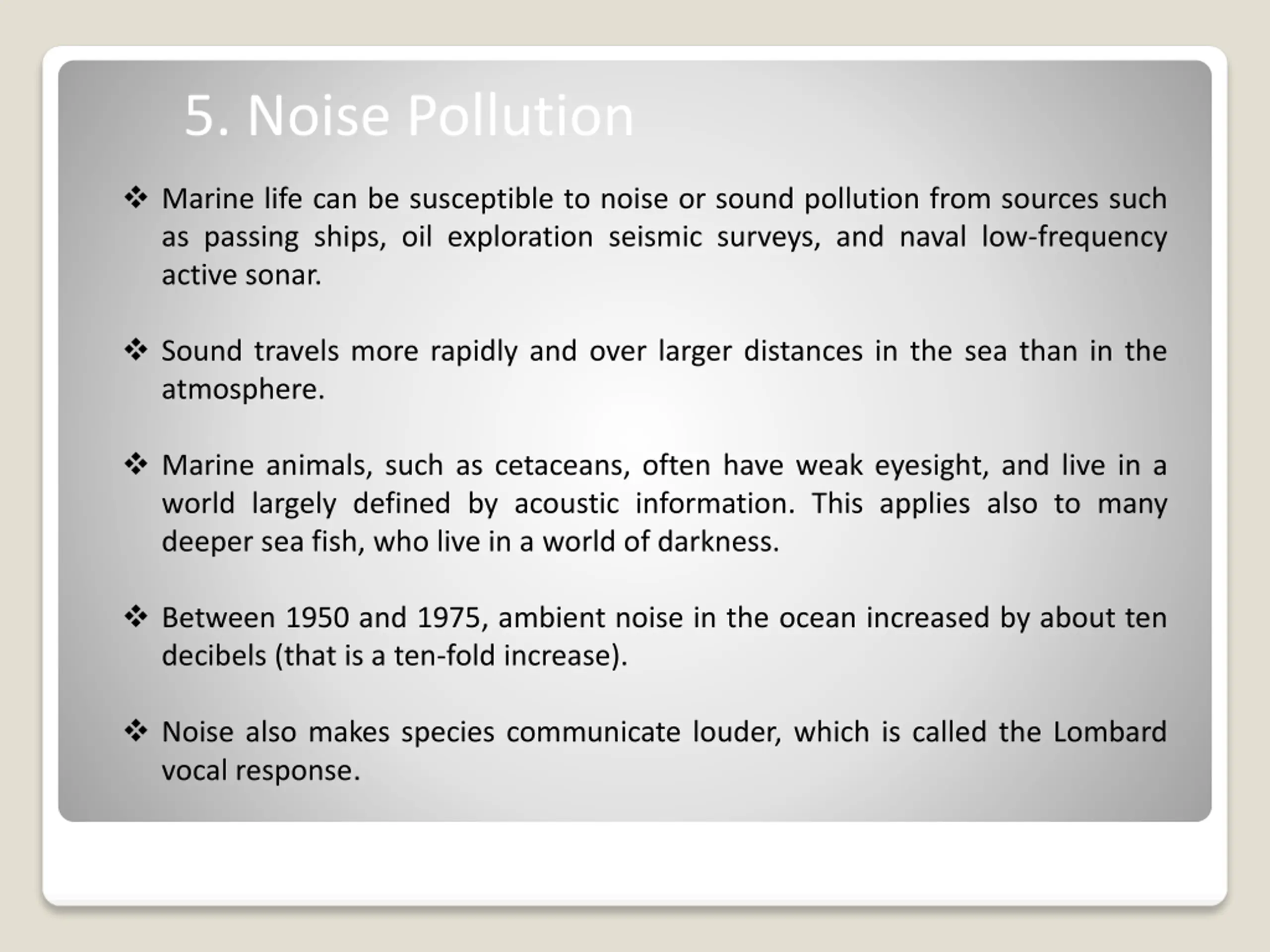 5. Noise Pollution

❖ Marine life can be susceptible to noise or sound pollution from sources such as passing ships, oil exploration seismic surveys, and naval low-frequency active sonar.

❖ Sound travels more rapidly and over larger distances in the sea than in the atmosphere.

❖ Marine animals, such as cetaceans, often have weak eyesight, and live in a world largely defined by acoustic information. This applies also to many deeper sea fish, who live in a world of darkness.

❖ Between 1950 and 1975, ambient noise in the ocean increased by about ten decibels (that is a ten-fold increase).

❖ Noise also makes species communicate louder, which is called the Lombard vocal response.